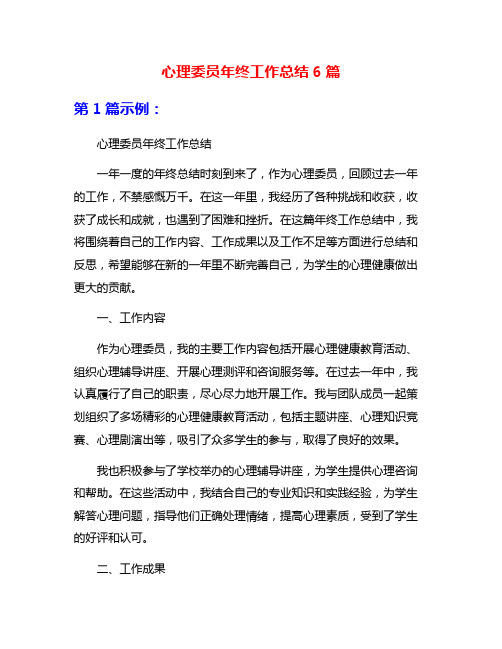 心理委员年终工作总结 6 篇

第 1 篇示例：

心理委员年终工作总结

一年一度的年终总结时刻到来了，作为心理委员，回顾过去一年的工作，不禁感慨万千。在这一年里，我经历了各种挑战和收获，收获了成长和成就，也遇到了困难和挫折。在这篇年终工作总结中，我将围绕着自己的工作内容、工作成果以及工作不足等方面进行总结和反思，希望能够在新的一年里不断完善自己，为学生的心理健康做出更大的贡献。

一、工作内容

作为心理委员，我的主要工作内容包括开展心理健康教育活动、组织心理辅导讲座、开展心理测评和咨询服务等。在过去一年中，我认真履行了自己的职责，尽心尽力地开展工作。我与团队成员一起策划组织了多场精彩的心理健康教育活动，包括主题讲座、心理知识竞赛、心理剧演出等，吸引了众多学生的参与，取得了良好的效果。

我也积极参与了学校举办的心理辅导讲座，为学生提供心理咨询和帮助。在这些活动中，我结合自己的专业知识和实践经验，为学生解答心理问题，指导他们正确处理情绪，提高心理素质，受到了学生的好评和认可。

二、工作成果